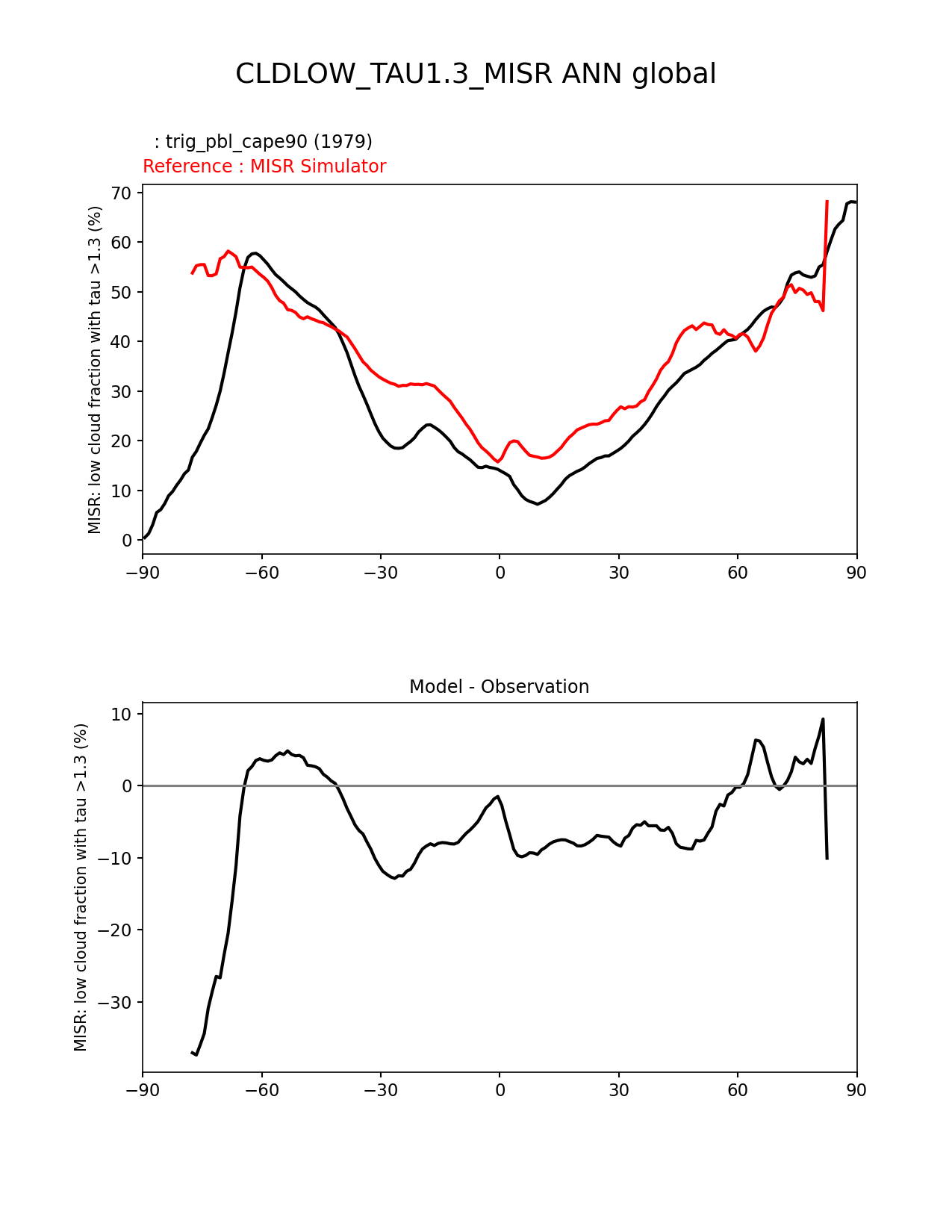 CLDLOW_TAU1.3_MISR ANN global

: trig_pbl_cape90 (1979)
Reference : MISR Simulator

MISR: low cloud fraction with tau >1.3 (%)

70
60
50
40
30
20
10
0

−90 −60 −30 0 30 60 90

Model - Observation

MISR: low cloud fraction with tau >1.3 (%)

10
0
−10
−20
−30

−90 −60 −30 0 30 60 90